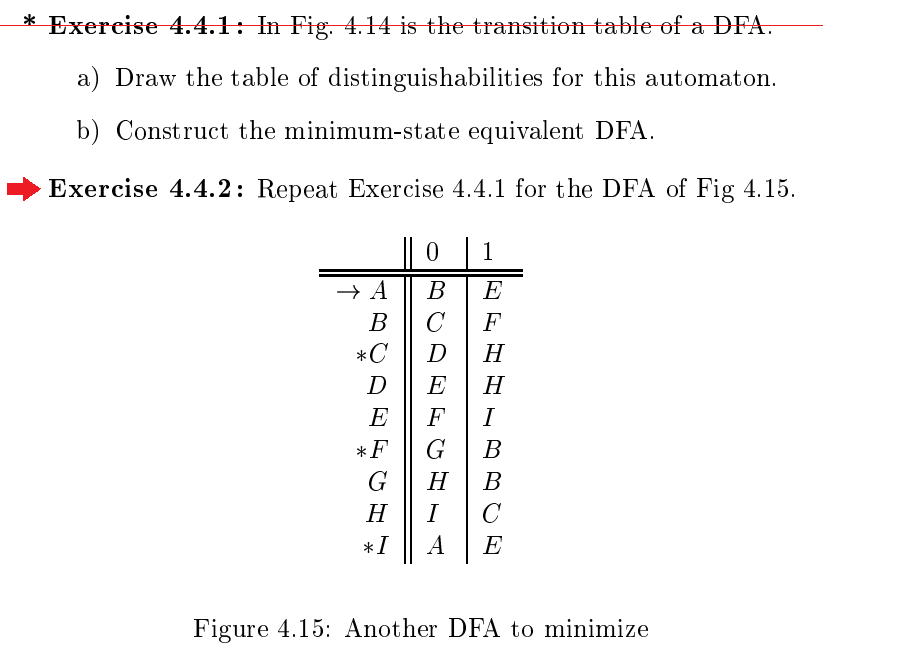 * **Exercise 4.4.1:** In Fig. 4.14 is the transition table of a DFA.

a) Draw the table of distinguishabilities for this automaton.

b) Construct the minimum-state equivalent DFA.

**Exercise 4.4.2:** Repeat Exercise 4.4.1 for the DFA of Fig 4.15.

| | 0 | 1 |
|---|---|---|
| $\rightarrow A$ | $B$ | $E$ |
| $B$ | $C$ | $F$ |
| $*C$ | $D$ | $H$ |
| $D$ | $E$ | $H$ |
| $E$ | $F$ | $I$ |
| $*F$ | $G$ | $B$ |
| $G$ | $H$ | $B$ |
| $H$ | $I$ | $C$ |
| $*I$ | $A$ | $E$ |

Figure 4.15: Another DFA to minimize